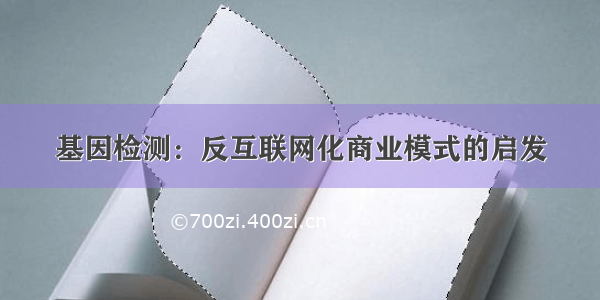 基因检测：反互联网化商业模式的启发

©700zi.400zi.cn